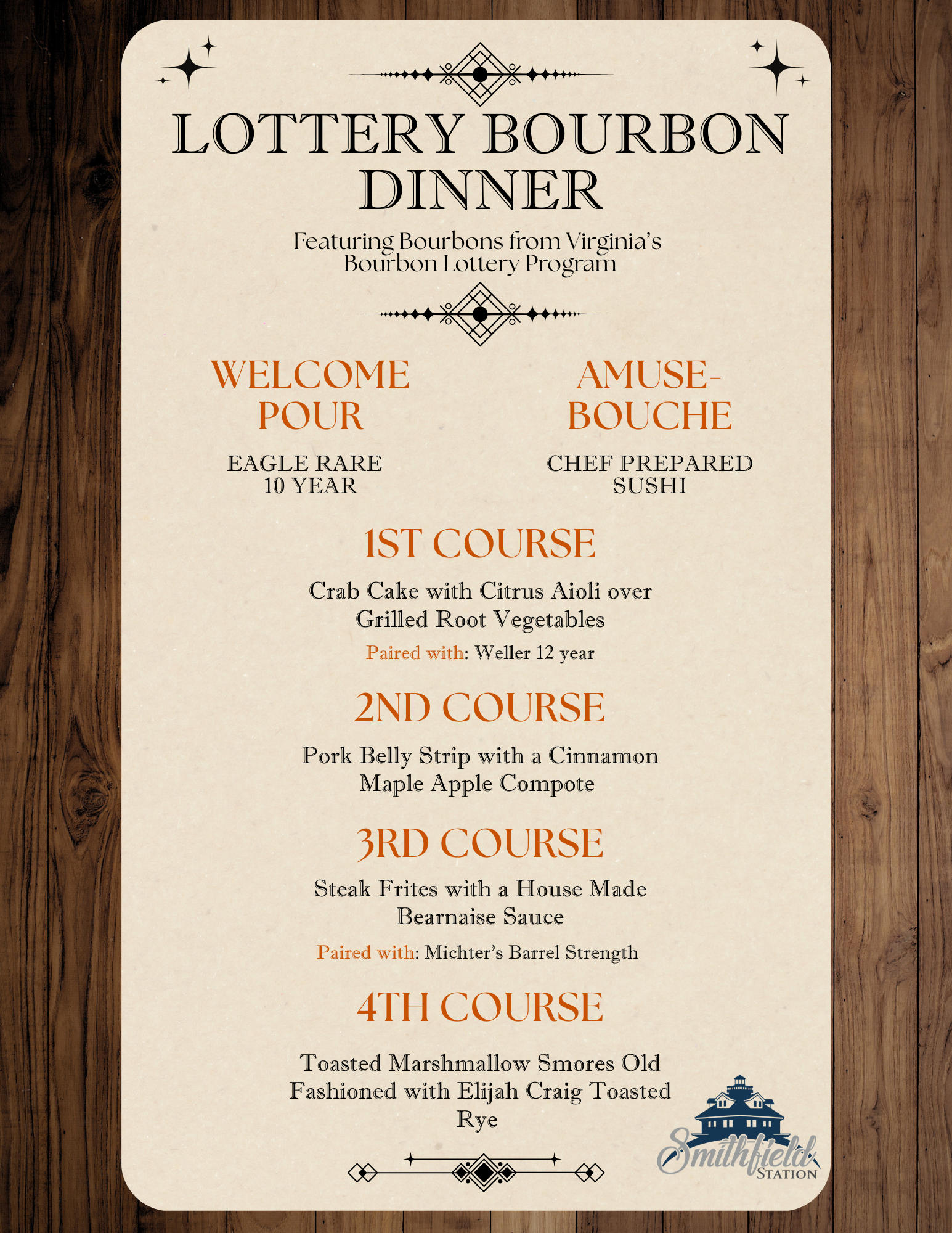 LOTTERY BOURBON DINNER

Featuring Bourbons from Virginia's Bourbon Lottery Program

WELCOME POUR

EAGLE RARE 10 YEAR

AMUSE-BOUCHE

CHEF PREPARED SUSHI

1ST COURSE

Crab Cake with Citrus Aioli over Grilled Root Vegetables

Paired with: Weller 12 year

2ND COURSE

Pork Belly Strip with a Cinnamon Maple Apple Compote

3RD COURSE

Steak Frites with a House Made Bearnaise Sauce

Paired with: Michter's Barrel Strength

4TH COURSE

Toasted Marshmallow Smores Old Fashioned with Elijah Craig Toasted Rye

Smithfield STATION